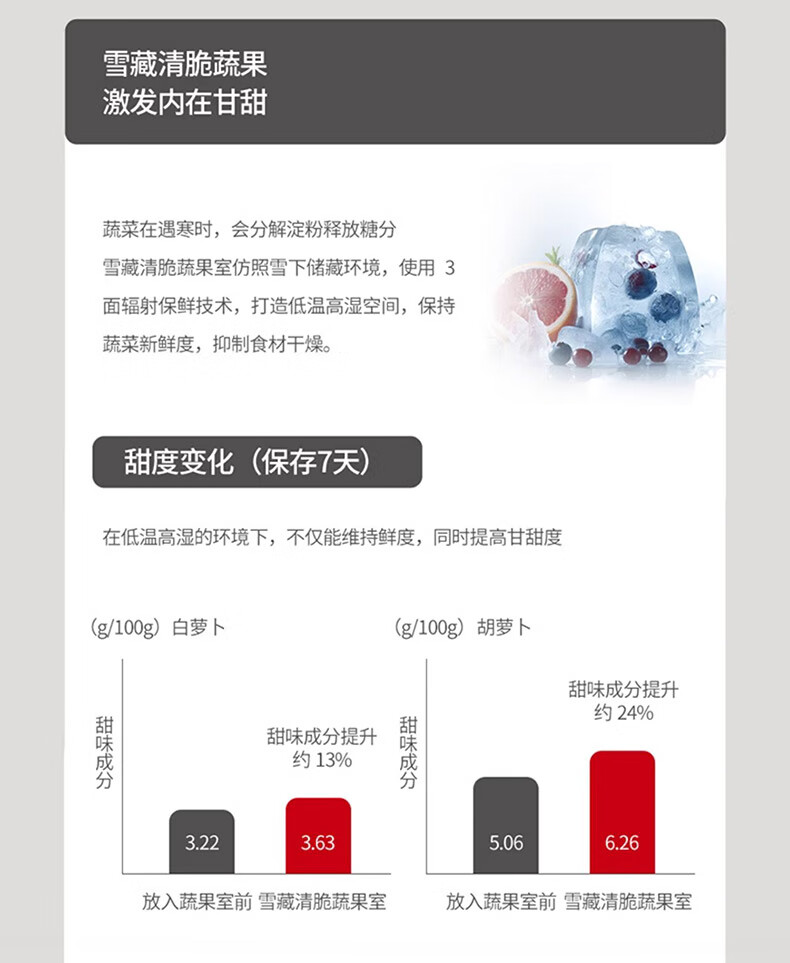 雪藏清脆蔬果
激发内在甘甜

蔬菜在遇寒时，会分解淀粉释放糖分
雪藏清脆蔬果室仿照雪下储藏环境，使用3面辐射保鲜技术，打造低温高湿空间，保持蔬菜新鲜度，抑制食材干燥。

甜度变化（保存7天）

在低温高湿的环境下，不仅能维持鲜度，同时提高甘甜度

(g/100g) 白萝卜

甜味成分

甜味成分提升
约13%

3.22

3.63

放入蔬果室前 雪藏清脆蔬果室

(g/100g) 胡萝卜

甜味成分

甜味成分提升
约24%

5.06

6.26

放入蔬果室前 雪藏清脆蔬果室